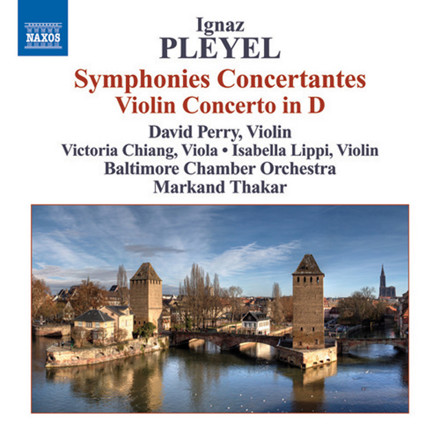 NAXOS

Ignaz
PLEYEL

Symphonies Concertantes
Violin Concerto in D

David Perry, Violin
Victoria Chiang, Viola • Isabella Lippi, Violin
Baltimore Chamber Orchestra
Markand Thakar